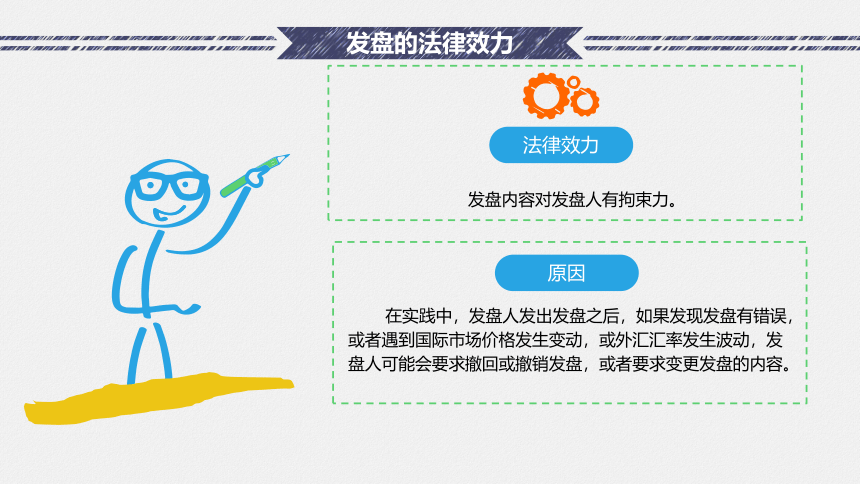 发盘的法律效力

法律效力

发盘内容对发盘人有拘束力。

原因

在实践中，发盘人发出发盘之后，如果发现发盘有错误，或者遇到国际市场价格发生变动，或外汇汇率发生波动，发盘人可能会要求撤回或撤销发盘，或者要求变更发盘的内容。